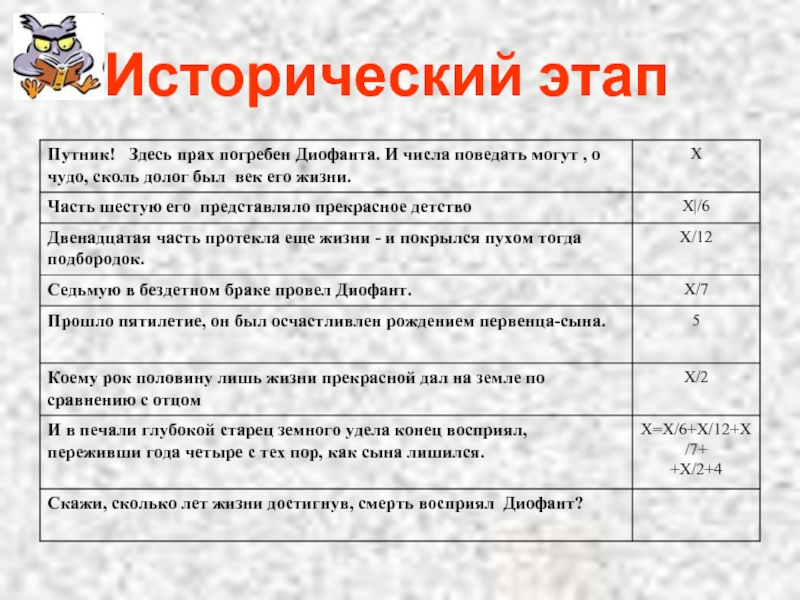 Исторический этап

| | |
|---|---|
| Путник! Здесь прах погребен Диофанта. И числа поведать могут , о чудо, сколь долог был век его жизни. | X |
| Часть шестую его представляло прекрасное детство | X\|/6 |
| Двенадцатая часть протекла еще жизни - и покрылся пухом тогда подбородок. | X/12 |
| Седьмую в бездетном браке провел Диофант. | X/7 |
| Прошло пятилетие, он был осчастливлен рождением первенца-сына. | 5 |
| Коему рок половину лишь жизни прекрасной дал на земле по сравнению с отцом | X/2 |
| И в печали глубокой старец земного удела конец восприял, переживши года четыре с тех пор, как сына лишился. | X=X/6+X/12+X/7+ +X/2+4 |
| Скажи, сколько лет жизни достигнув, смерть восприял Диофант? | |